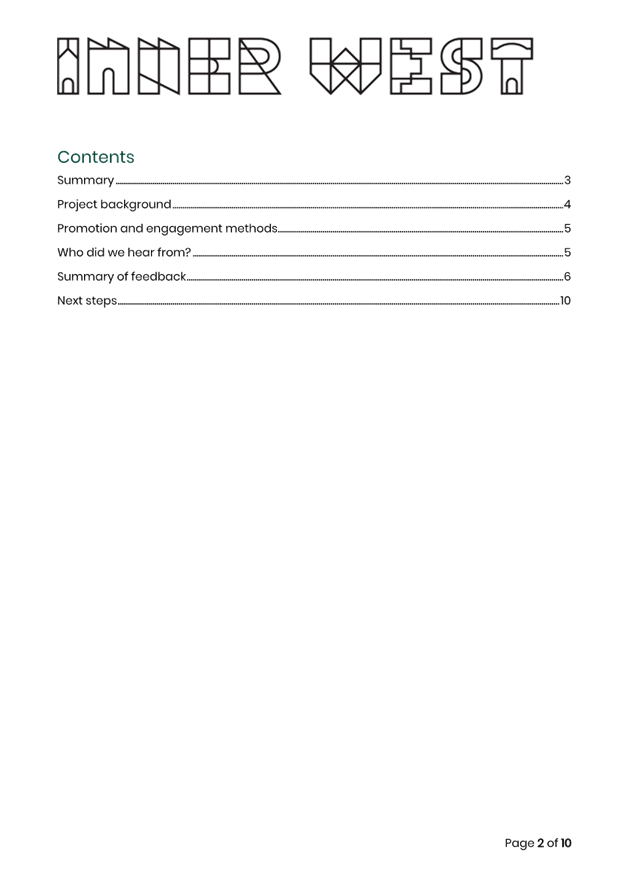 INNER WEST

Contents

Summary 3

Project background 4

Promotion and engagement methods 5

Who did we hear from? 5

Summary of feedback 6

Next steps 10

Page 2 of 10